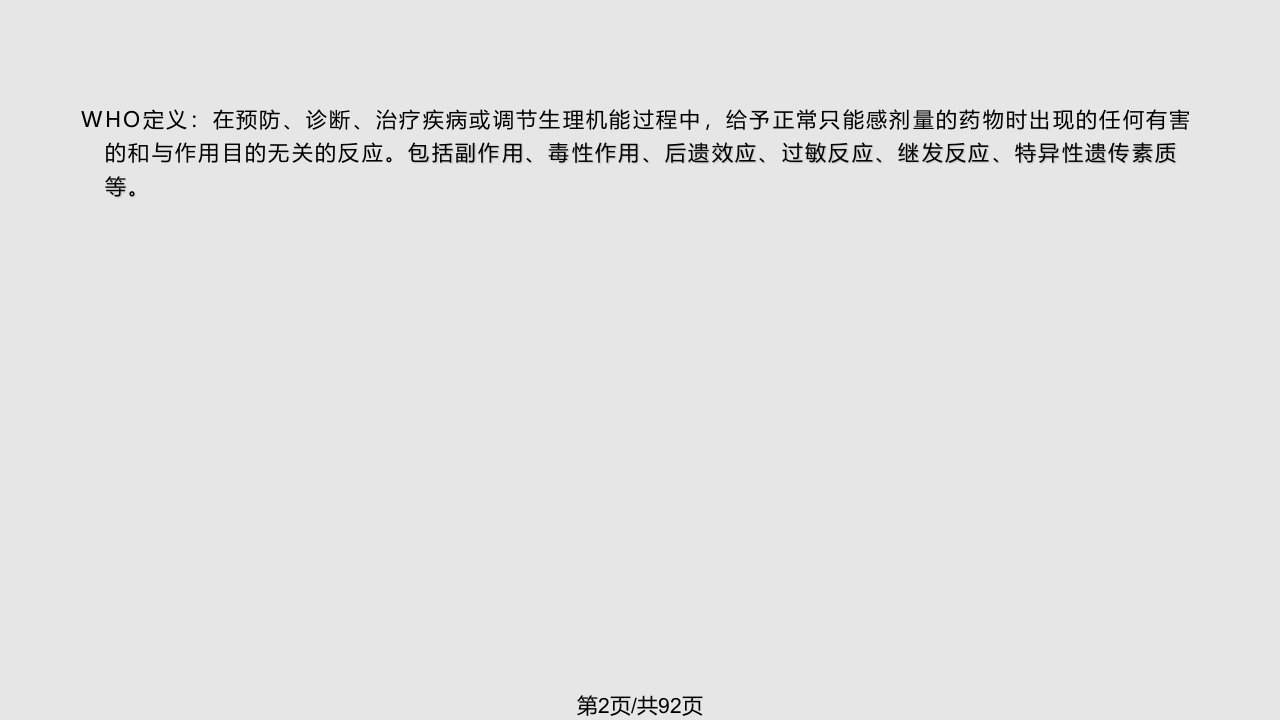 WHO定义：在预防、诊断、治疗疾病或调节生理机能过程中，给予正常只能感剂量的药物时出现的任何有害的和与作用目的无关的反应。包括副作用、毒性作用、后遗效应、过敏反应、继发反应、特异性遗传素质等。

第2页/共92页